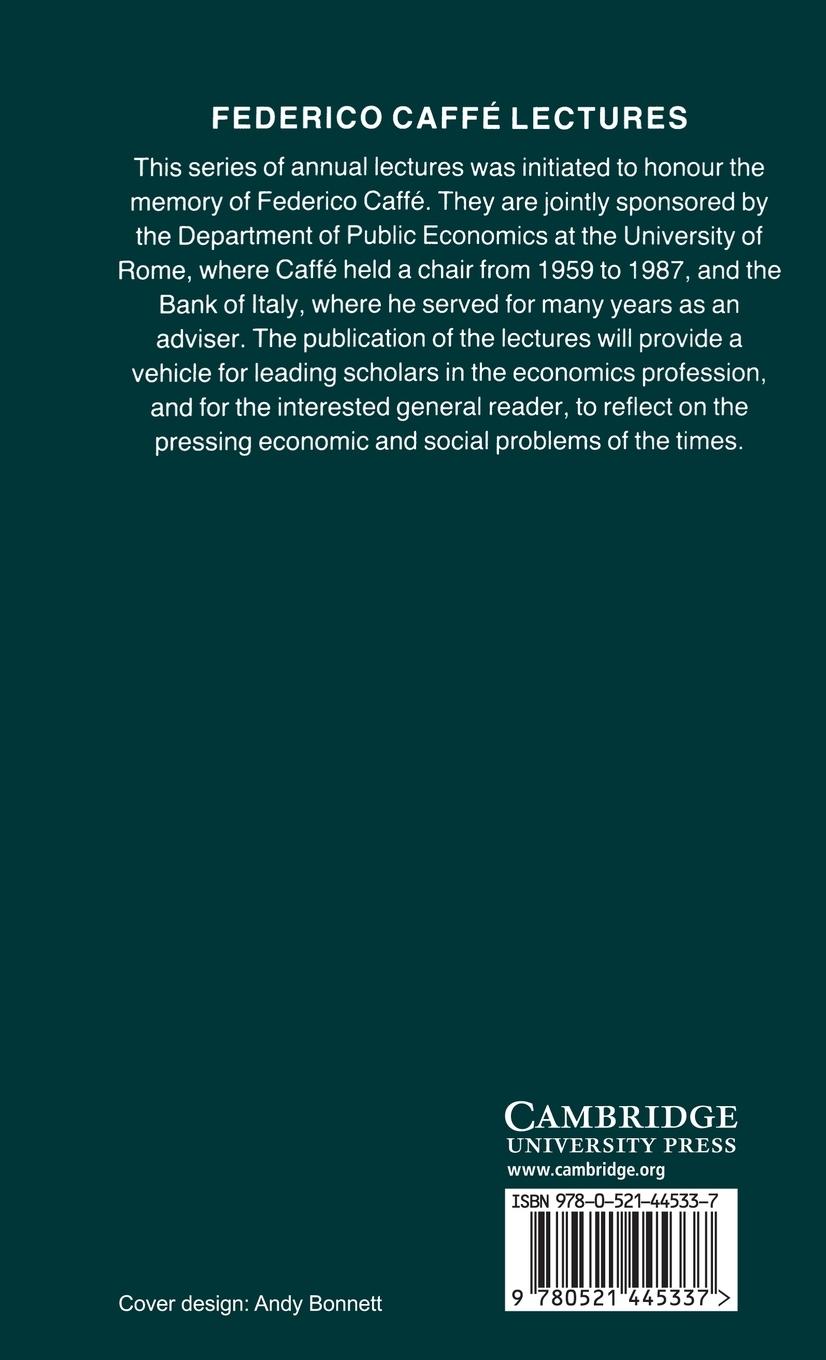 FEDERICO CAFFÉ LECTURES

This series of annual lectures was initiated to honour the memory of Federico Caffé. They are jointly sponsored by the Department of Public Economics at the University of Rome, where Caffé held a chair from 1959 to 1987, and the Bank of Italy, where he served for many years as an adviser. The publication of the lectures will provide a vehicle for leading scholars in the economics profession, and for the interested general reader, to reflect on the pressing economic and social problems of the times.

CAMBRIDGE
UNIVERSITY PRESS
www.cambridge.org

ISBN 978-0-521-44533-7

9 780521 445337 >

Cover design: Andy Bonnett